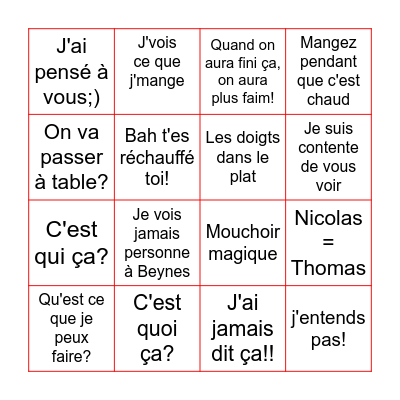 | | | | |
|---|---|---|---|
| J'ai pensé à vous;) | J'vois ce que j'mange | Quand on aura fini ça, on aura plus faim! | Mangez pendant que c'est chaud |
| On va passer à table? | Bah t'es réchauffé toi! | Les doigts dans le plat | Je suis contente de vous voir |
| C'est qui ça? | Je vois jamais personne à Beynes | Mouchoir magique | Nicolas = Thomas |
| Qu'est ce que je peux faire? | C'est quoi ça? | J'ai jamais dit ça!! | j'entends pas! |